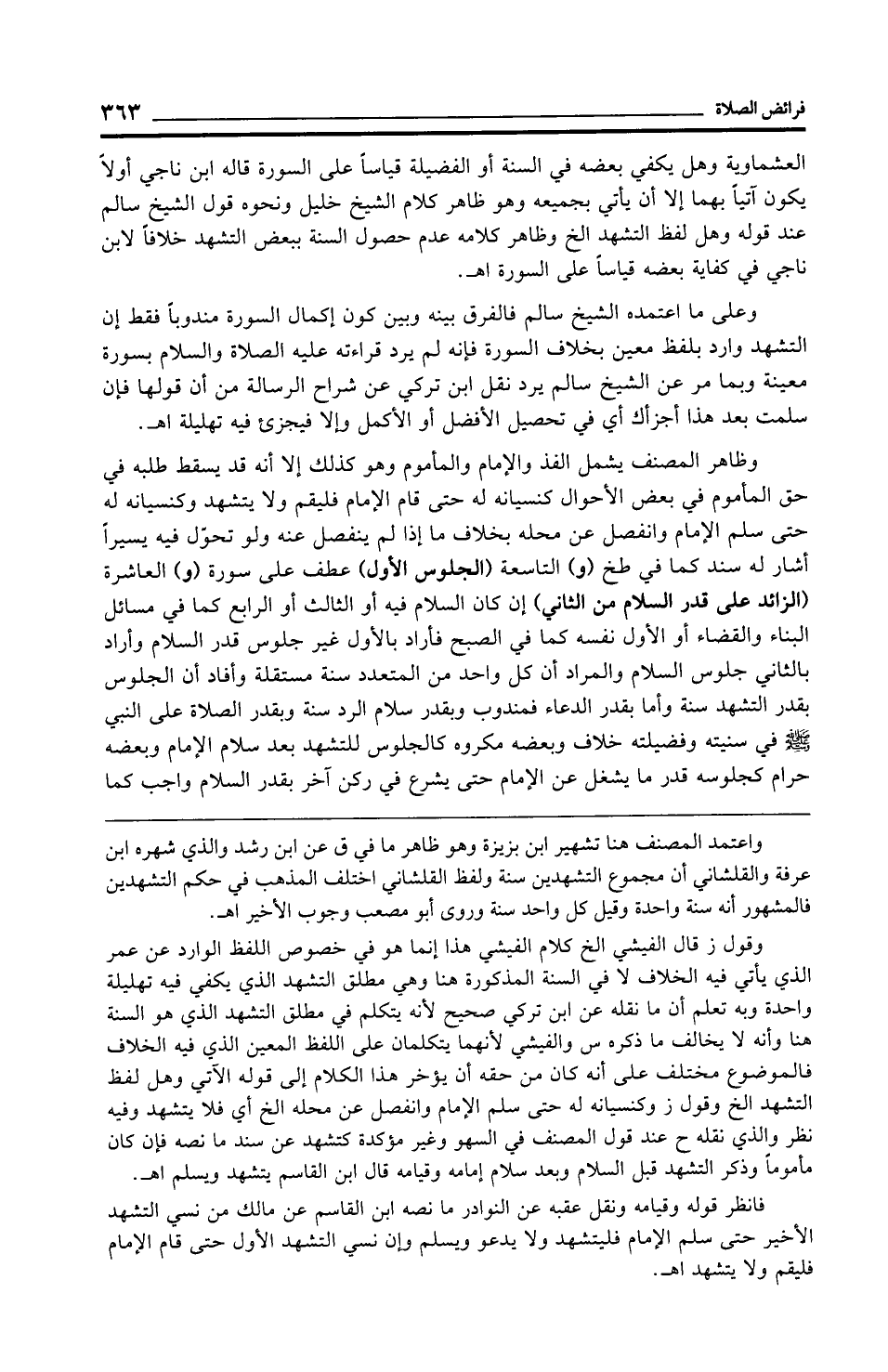 فرائض الصلاة ٣٦٣

العشماوية وهل يكفي بعضه في السنة أو الفضيلة قياساً على السورة قاله ابن ناجي أولاً يكون آتياً بهما إلا أن يأتي بجميعه وهو ظاهر كلام الشيخ خليل ونحوه قول الشيخ سالم عند قوله وهل لفظ التشهد الخ وظاهر كلامه عدم حصول السنة ببعض التشهد خلافاً لابن ناجي في كفاية بعضه قياساً على السورة اهـ.

وعلى ما اعتمده الشيخ سالم فالفرق بينه وبين كون إكمال السورة مندوباً فقط إن التشهد وارد بلفظ معين بخلاف السورة فإنه لم يرد قراءته عليه الصلاة والسلام بسورة معينة وبما مر عن الشيخ سالم يرد نقل ابن تركي عن شراح الرسالة من أن قولها فإن سلمت بعد هذا أجزأك أي في تحصيل الأفضل أو الأكمل وإلا فيجزئ فيه تهليلة اهـ.

وظاهر المصنف يشمل الفذ والإمام والمأموم وهو كذلك إلا أنه قد يسقط طلبه في حق المأموم في بعض الأحوال كنسيانه له حتى قام الإمام فليقم ولا يتشهد وكنسيانه له حتى سلم الإمام وانفصل عن محله بخلاف ما إذا لم ينفصل عنه ولو تحوّل فيه يسيراً أشار له سند كما في طخ (و) التاسعة (الجلوس الأول) عطف على سورة (و) العاشرة (الزائد على قدر السلام من الثاني) إن كان السلام فيه أو الثالث أو الرابع كما في مسائل البناء والقضاء أو الأول نفسه كما في الصبح فأراد بالأول غير جلوس قدر السلام وأراد بالثاني جلوس السلام والمراد أن كل واحد من المتعدد سنة مستقلة وأفاد أن الجلوس بقدر التشهد سنة وأما بقدر الدعاء فمندوب وبقدر سلام الرد سنة وبقدر الصلاة على النبي ﷺ في سنيته وفضيلته خلاف وبعضه مكروه كالجلوس للتشهد بعد سلام الإمام وبعضه حرام كجلوسه قدر ما يشغل عن الإمام حتى يشرع في ركن آخر بقدر السلام واجب كما

واعتمد المصنف هنا تشهير ابن بزيزة وهو ظاهر ما في ق عن ابن رشد والذي شهره ابن عرفة والقلشاني أن مجموع التشهدين سنة ولفظ القلشاني اختلف المذهب في حكم التشهدين فالمشهور أنه سنة واحدة وقيل كل واحد سنة وروى أبو مصعب وجوب الأخير اهـ.

وقول ز قال الفيشي الخ كلام الفيشي هذا إنما هو في خصوص اللفظ الوارد عن عمر الذي يأتي فيه الخلاف لا في السنة المذكورة هنا وهي مطلق التشهد الذي يكفي فيه تهليلة واحدة وبه تعلم أن ما نقله عن ابن تركي صحيح لأنه يتكلم في مطلق التشهد الذي هو السنة هنا وأنه لا يخالف ما ذكره س والفيشي لأنهما يتكلمان على اللفظ المعين الذي فيه الخلاف فالموضوع مختلف على أنه كان من حقه أن يؤخر هذا الكلام إلى قوله الآتي وهل لفظ التشهد الخ وقول ز وكنسيانه له حتى سلم الإمام وانفصل عن محله الخ أي فلا يتشهد وفيه نظر والذي نقله ح عند قول المصنف في السهو وغير مؤكدة كتشهد عن سند ما نصه فإن كان مأموماً وذكر التشهد قبل السلام وبعد سلام إمامه وقيامه قال ابن القاسم يتشهد ويسلم اهـ.

فانظر قوله وقيامه ونقل عقبه عن النوادر ما نصه ابن القاسم عن مالك من نسي التشهد الأخير حتى سلم الإمام فليتشهد ولا يدعو ويسلم وإن نسي التشهد الأول حتى قام الإمام فليقم ولا يتشهد اهـ.